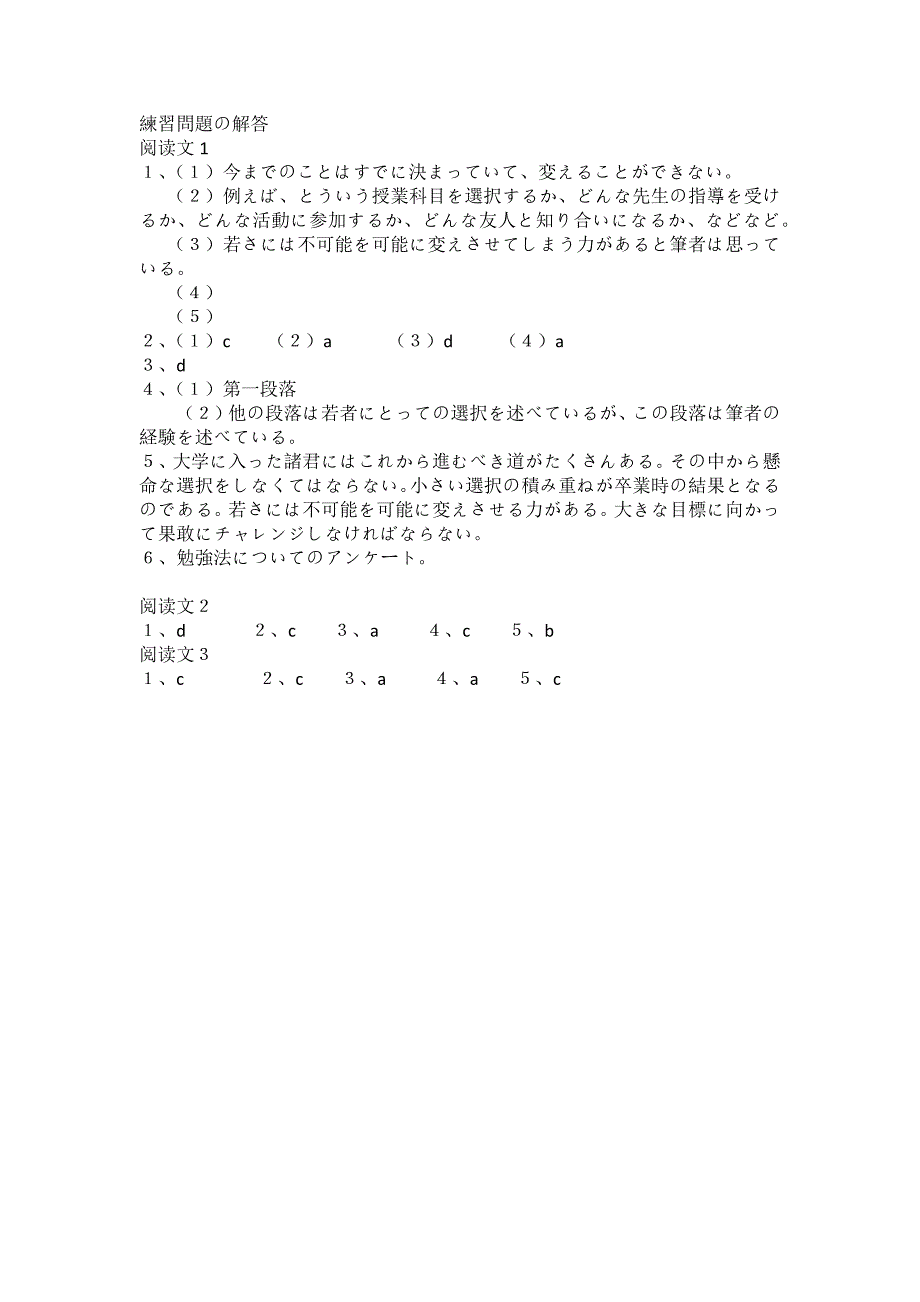 練習問題の解答
阅读文１
１、（１）今までのことはすでに決まっていて、変えることができない。
（２）例えば、とういう授業科目を選択するか、どんな先生の指導を受けるか、どんな活動に参加するか、どんな友人と知り合いになるか、などなど。
（３）若さには不可能を可能に変えさせてしまう力があると筆者は思っている。
（４）
（５）
２、（１）c　（２）a　（３）d　（４）a
３、d
４、（１）第一段落
（２）他の段落は若者にとっての選択を述べているが、この段落は筆者の経験を述べている。
５、大学に入った諸君にはこれから進むべき道がたくさんある。その中から懸命な選択をしなくてはならない。小さい選択の積み重ねが卒業時の結果となるのである。若さには不可能を可能に変えさせる力がある。大きな目標に向かって果敢にチャレンジしなければならない。
６、勉強法についてのアンケート。

阅读文２
１、d　２、c　３、a　４、c　５、b
阅读文３
１、c　２、c　３、a　４、a　５、c